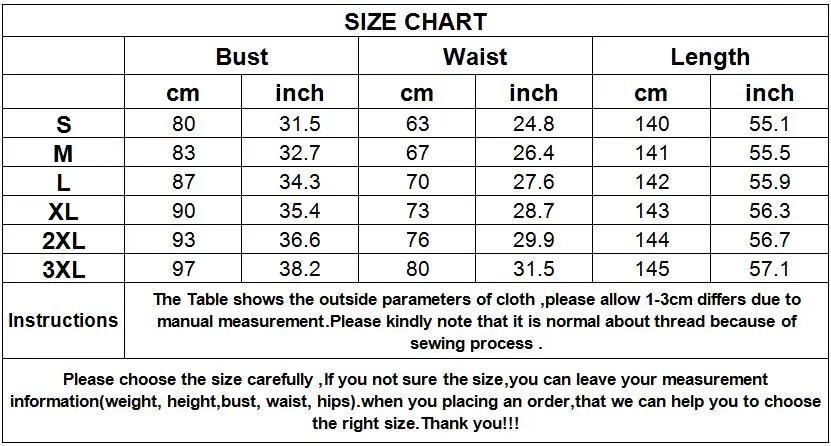 SIZE CHART

| | Bust | | Waist | | Length | |
|---|---|---|---|---|---|---|
| | cm | inch | cm | inch | cm | inch |
| S | 80 | 31.5 | 63 | 24.8 | 140 | 55.1 |
| M | 83 | 32.7 | 67 | 26.4 | 141 | 55.5 |
| L | 87 | 34.3 | 70 | 27.6 | 142 | 55.9 |
| XL | 90 | 35.4 | 73 | 28.7 | 143 | 56.3 |
| 2XL | 93 | 36.6 | 76 | 29.9 | 144 | 56.7 |
| 3XL | 97 | 38.2 | 80 | 31.5 | 145 | 57.1 |
| Instructions | The Table shows the outside parameters of cloth ,please allow 1-3cm differs due to manual measurement.Please kindly note that it is normal about thread because of sewing process . | | | | | |

Please choose the size carefully ,If you not sure the size,you can leave your measurement information(weight, height,bust, waist, hips).when you placing an order,that we can help you to choose the right size.Thank you!!!